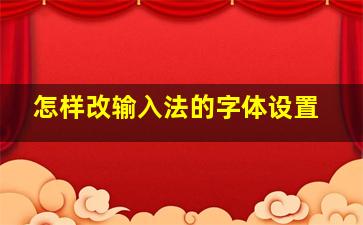 怎样改输入法的字体设置